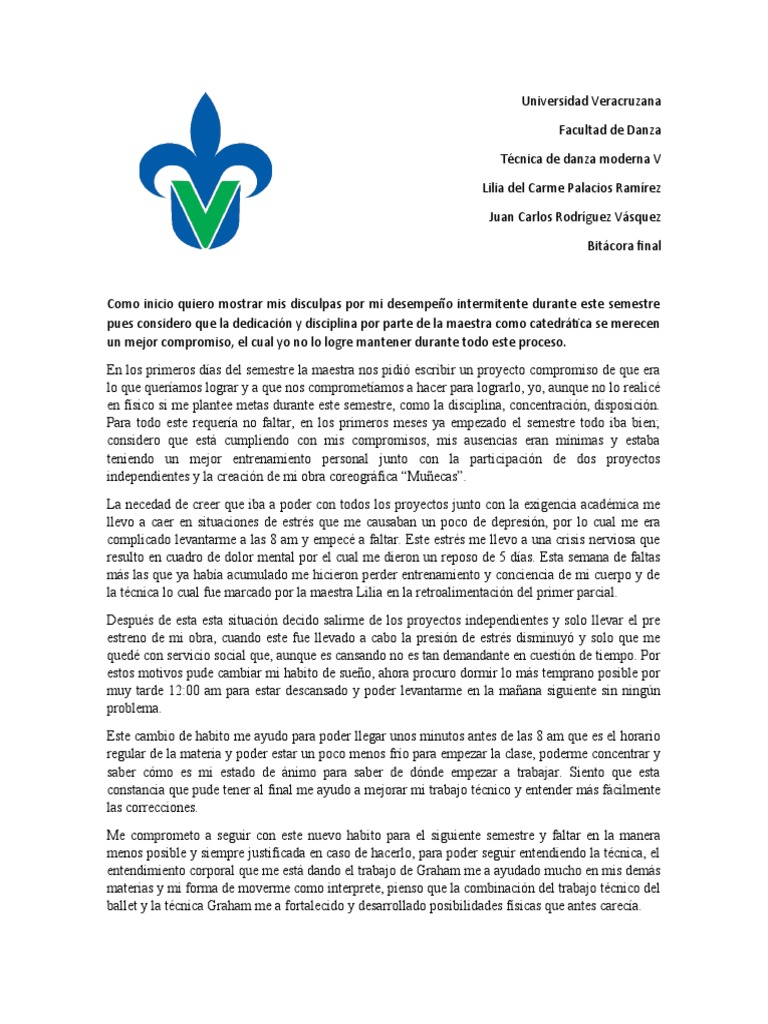 Universidad Veracruzana

Facultad de Danza

Técnica de danza moderna V

Lilia del Carme Palacios Ramírez

Juan Carlos Rodríguez Vásquez

Bitácora final

Como inicio quiero mostrar mis disculpas por mi desempeño intermitente durante este semestre pues considero que la dedicación y disciplina por parte de la maestra como catedrática se merecen un mejor compromiso, el cual yo no lo logre mantener durante todo este proceso.

En los primeros días del semestre la maestra nos pidió escribir un proyecto compromiso de que era lo que queríamos lograr y a que nos comprometíamos a hacer para lograrlo, yo, aunque no lo realicé en físico si me plantee metas durante este semestre, como la disciplina, concentración, disposición. Para todo este requería no faltar, en los primeros meses ya empezado el semestre todo iba bien; considero que está cumpliendo con mis compromisos, mis ausencias eran mínimas y estaba teniendo un mejor entrenamiento personal junto con la participación de dos proyectos independientes y la creación de mi obra coreográfica "Muñecas".

La necedad de creer que iba a poder con todos los proyectos junto con la exigencia académica me llevo a caer en situaciones de estrés que me causaban un poco de depresión, por lo cual me era complicado levantarme a las 8 am y empecé a faltar. Este estrés me llevo a una crisis nerviosa que resulto en cuadro de dolor mental por el cual me dieron un reposo de 5 días. Esta semana de faltas más las que ya había acumulado me hicieron perder entrenamiento y conciencia de mi cuerpo y de la técnica lo cual fue marcado por la maestra Lilia en la retroalimentación del primer parcial.

Después de esta esta situación decido salirme de los proyectos independientes y solo llevar el pre estreno de mi obra, cuando este fue llevado a cabo la presión de estrés disminuyó y solo que me quedé con servicio social que, aunque es cansando no es tan demandante en cuestión de tiempo. Por estos motivos pude cambiar mi habito de sueño, ahora procuro dormir lo más temprano posible por muy tarde 12:00 am para estar descansado y poder levantarme en la mañana siguiente sin ningún problema.

Este cambio de habito me ayudo para poder llegar unos minutos antes de las 8 am que es el horario regular de la materia y poder estar un poco menos frío para empezar la clase, poderme concentrar y saber cómo es mi estado de ánimo para saber de dónde empezar a trabajar. Siento que esta constancia que pude tener al final me ayudo a mejorar mi trabajo técnico y entender más fácilmente las correcciones.

Me comprometo a seguir con este nuevo habito para el siguiente semestre y faltar en la manera menos posible y siempre justificada en caso de hacerlo, para poder seguir entendiendo la técnica, el entendimiento corporal que me está dando el trabajo de Graham me a ayudado mucho en mis demás materias y mi forma de moverme como interprete, pienso que la combinación del trabajo técnico del ballet y la técnica Graham me a fortalecido y desarrollado posibilidades físicas que antes carecía.